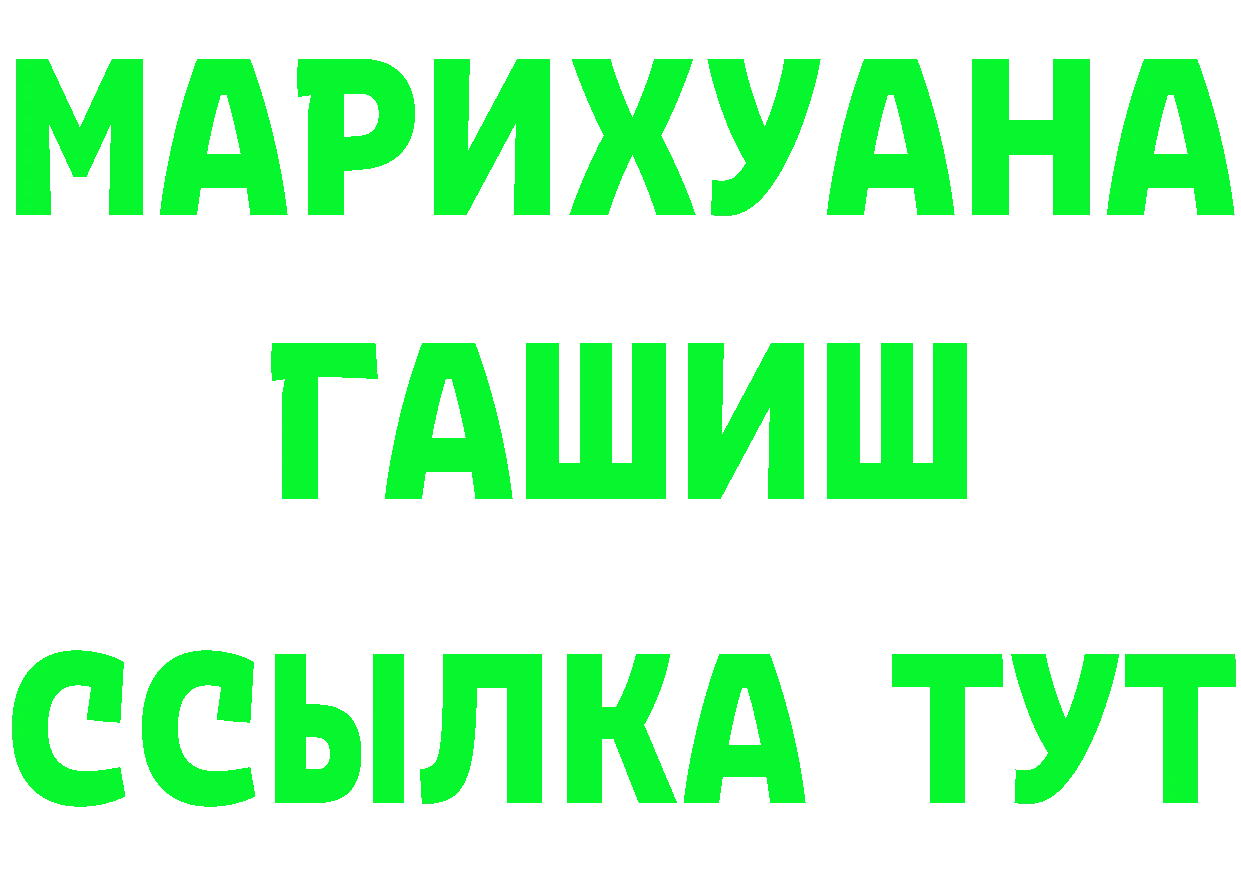 МАРИХУАНА
ГАШИШ
ССЫЛКА ТУТ